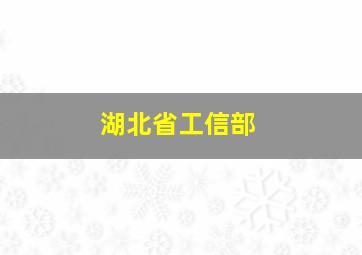 湖北省工信部